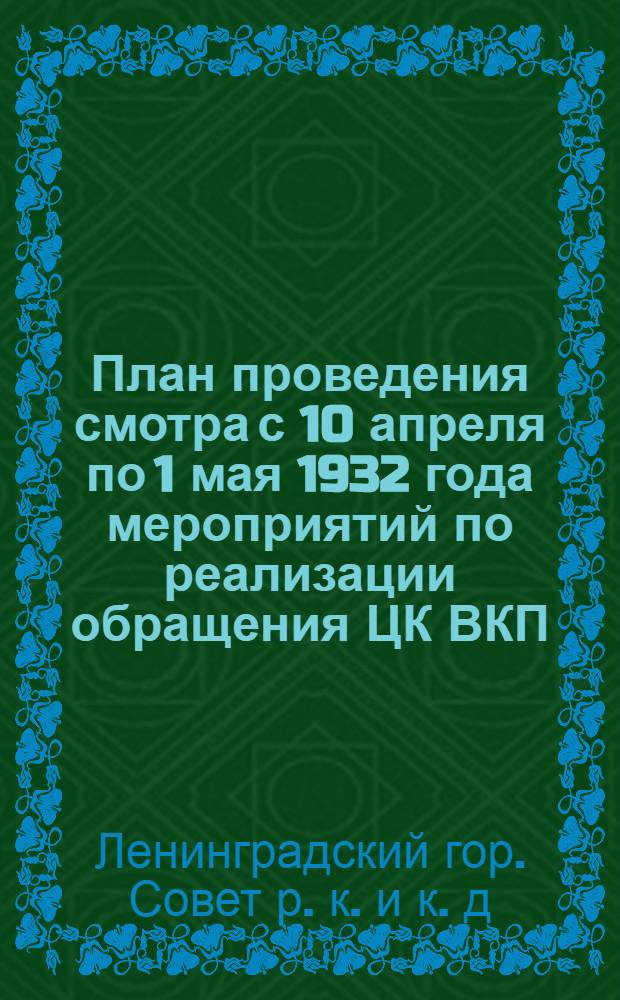 План проведения смотра с 10 апреля по 1 мая 1932 года мероприятий по реализации обращения ЦК ВКП

Ленинградский гор. Совет р. к. и к. д